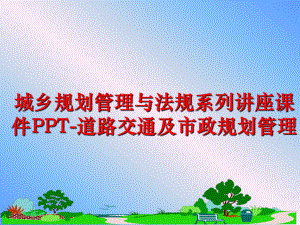 城乡规划管理与法规系列讲座课件PPT-道路交通及市政规划管理